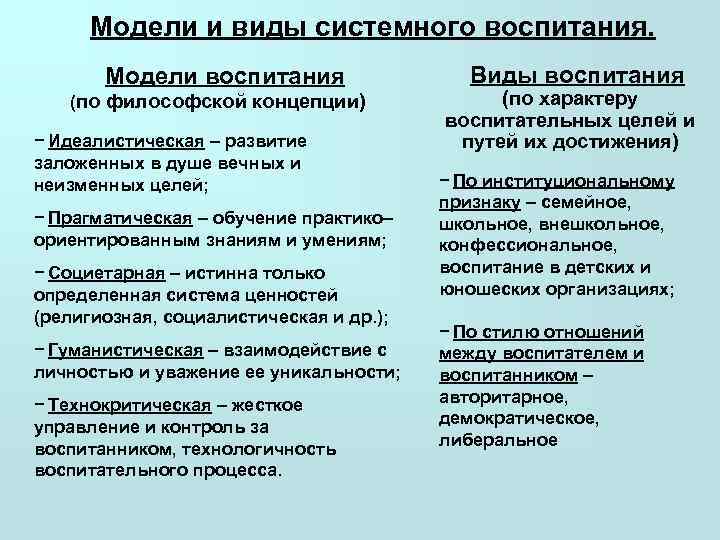 Модели и виды системного воспитания.

Модели воспитания
(по философской концепции)

− Идеалистическая – развитие заложенных в душе вечных и неизменных целей;

− Прагматическая – обучение практико–ориентированным знаниям и умениям;

− Социетарная – истинна только определенная система ценностей (религиозная, социалистическая и др.);

− Гуманистическая – взаимодействие с личностью и уважение ее уникальности;

− Технокритическая – жесткое управление и контроль за воспитанником, технологичность воспитательного процесса.

Виды воспитания
(по характеру воспитательных целей и путей их достижения)

− По институциональному признаку – семейное, школьное, внешкольное, конфессиональное, воспитание в детских и юношеских организациях;

− По стилю отношений между воспитателем и воспитанником – авторитарное, демократическое, либеральное